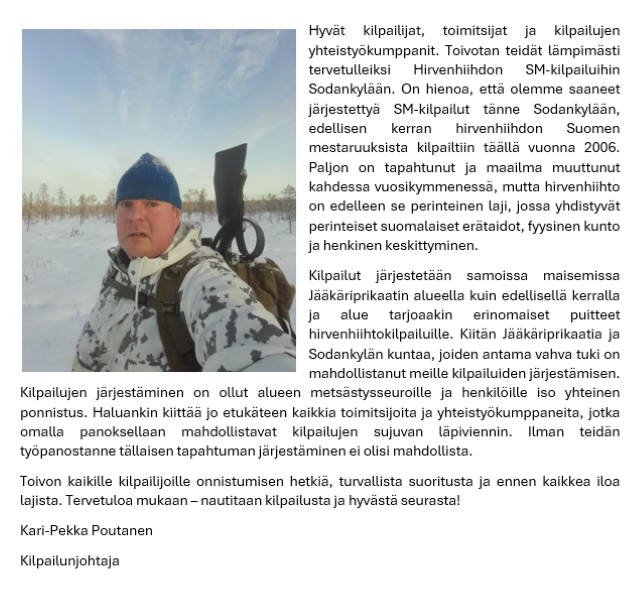 Hyvät kilpailijat, toimitsijat ja kilpailujen yhteistyökumppanit. Toivotan teidät lämpimästi tervetulleiksi Hirvenhiihdon SM-kilpailuihin Sodankylään. On hienoa, että olemme saaneet järjestettyä SM-kilpailut tänne Sodankylään, edellisen kerran hirvenhiihdon Suomen mestaruuksista kilpailtiin täällä vuonna 2006. Paljon on tapahtunut ja maailma muuttunut kahdessa vuosikymmenessä, mutta hirvenhiihto on edelleen se perinteinen laji, jossa yhdistyvät perinteiset suomalaiset erätaidot, fyysinen kunto ja henkinen keskittyminen.

Kilpailut järjestetään samoissa maisemissa Jääkäriprikaatin alueella kuin edellisellä kerralla ja alue tarjoaakin erinomaiset puitteet hirvenhiihtokilpailuille. Kiitän Jääkäriprikaatia ja Sodankylän kuntaa, joiden antama vahva tuki on mahdollistanut meille kilpailuiden järjestämisen. Kilpailujen järjestäminen on ollut alueen metsästysseuroille ja henkilöille iso yhteinen ponnistus. Haluankin kiittää jo etukäteen kaikkia toimitsijoita ja yhteistyökumppaneita, jotka omalla panoksellaan mahdollistavat kilpailujen sujuvan läpiviennin. Ilman teidän työpanostanne tällaisen tapahtuman järjestäminen ei olisi mahdollista.

Toivon kaikille kilpailijoille onnistumisen hetkiä, turvallista suoritusta ja ennen kaikkea iloa lajista. Tervetuloa mukaan – nautitaan kilpailusta ja hyvästä seurasta!

Kari-Pekka Poutanen

Kilpailunjohtaja